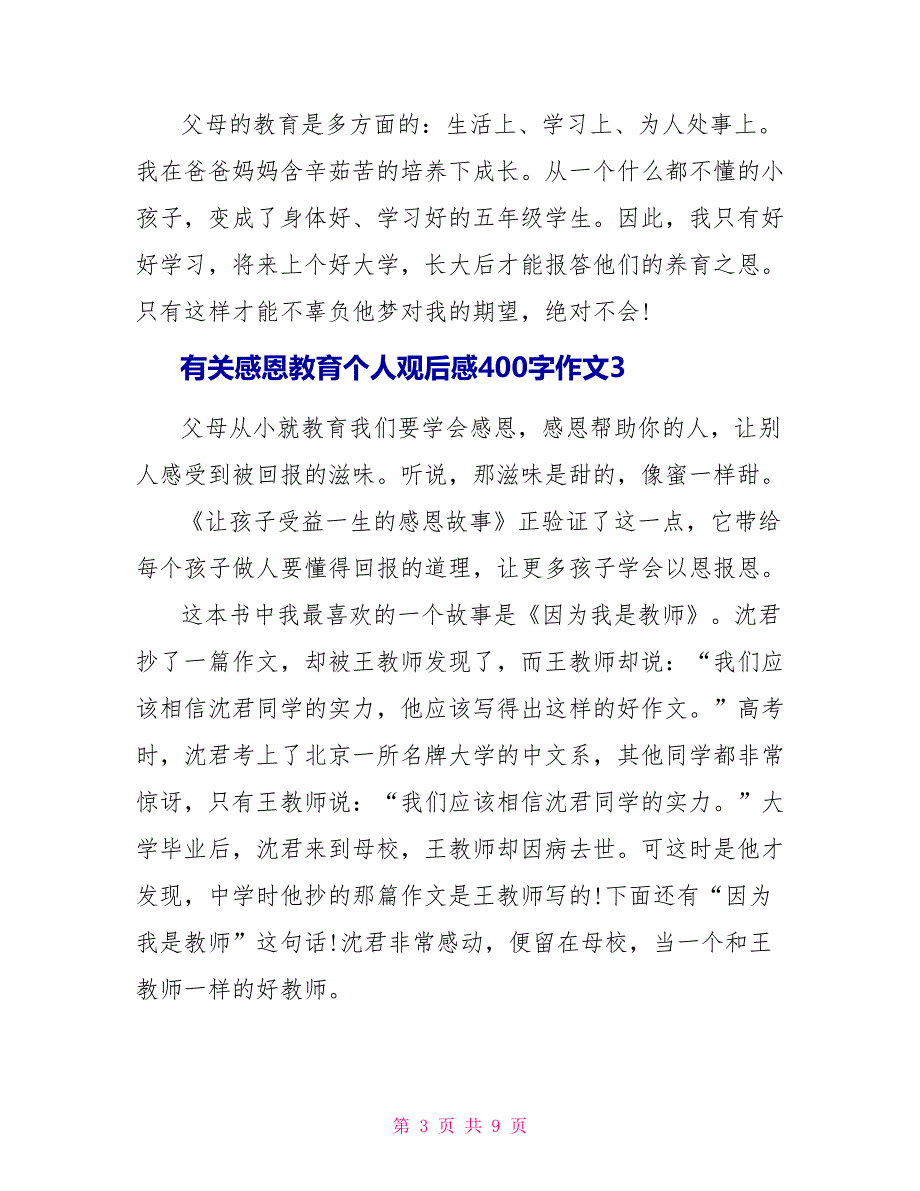 父母的教育是多方面的：生活上、学习上、为人处事上。我在爸爸妈妈含辛茹苦的培养下成长。从一个什么都不懂的小孩子，变成了身体好、学习好的五年级学生。因此，我只有好好学习，将来上个好大学，长大后才能报答他们的养育之恩。只有这样才能不辜负他梦对我的期望，绝对不会!

有关感恩教育个人观后感400字作文3

父母从小就教育我们要学会感恩，感恩帮助你的人，让别人感受到被回报的滋味。听说，那滋味是甜的，像蜜一样甜。

《让孩子受益一生的感恩故事》正验证了这一点，它带给每个孩子做人要懂得回报的道理，让更多孩子学会以恩报恩。

这本书中我最喜欢的一个故事是《因为我是教师》。沈君抄了一篇作文，却被王教师发现了，而王教师却说：“我们应该相信沈君同学的实力，他应该写得出这样的好作文。”高考时，沈君考上了北京一所名牌大学的中文系，其他同学都非常惊讶，只有王教师说：“我们应该相信沈君同学的实力。”大学毕业后，沈君来到母校，王教师却因病去世。可这时是他才发现，中学时他抄的那篇作文是王教师写的!下面还有“因为我是教师”这句话!沈君非常感动，便留在母校，当一个和王教师一样的好教师。

第 3 页 共 9 页